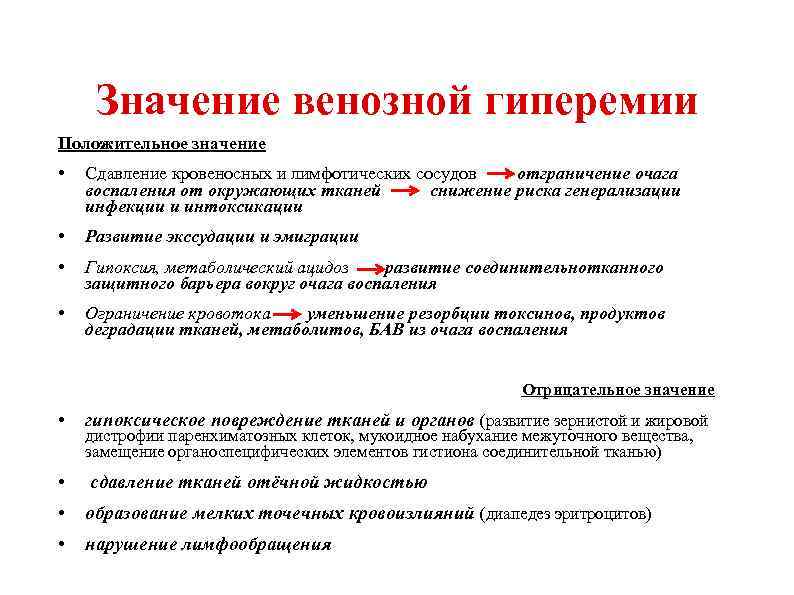 Значение венозной гиперемии

Положительное значение

• Сдавление кровеносных и лимфотических сосудов → отграничение очага воспаления от окружающих тканей → снижение риска генерализации инфекции и интоксикации

• Развитие экссудации и эмиграции

• Гипоксия, метаболический ацидоз → развитие соединительнотканного защитного барьера вокруг очага воспаления

• Ограничение кровотока → уменьшение резорбции токсинов, продуктов деградации тканей, метаболитов, БАВ из очага воспаления

Отрицательное значение

• гипоксическое повреждение тканей и органов (развитие зернистой и жировой дистрофии паренхиматозных клеток, мукоидное набухание межуточного вещества, замещение органоспецифических элементов гистиона соединительной тканью)

• сдавление тканей отёчной жидкостью

• образование мелких точечных кровоизлияний (диапедез эритроцитов)

• нарушение лимфообращения